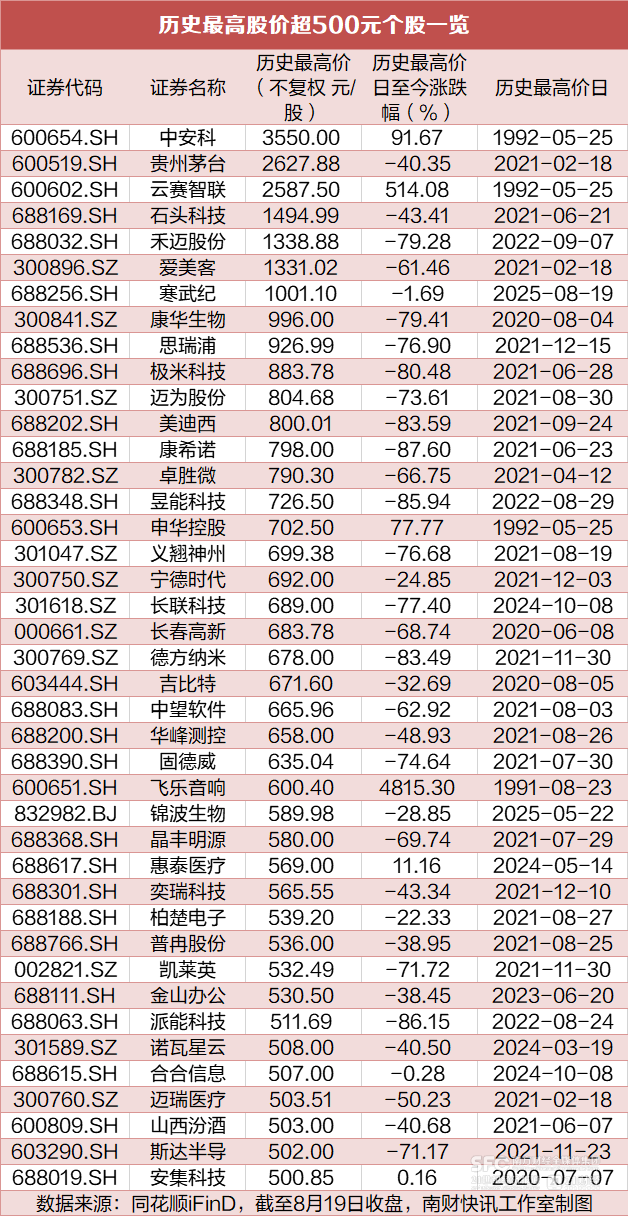 历史最高股价超500元个股一览

| 证券代码 | 证券名称 | 历史最高价（不复权 元/股） | 历史最高价日至今涨跌幅（%） | 历史最高价日 |
|---|---|---|---|---|
| 600654.SH | 中安科 | 3550.00 | 91.67 | 1992-05-25 |
| 600519.SH | 贵州茅台 | 2627.88 | -40.35 | 2021-02-18 |
| 600602.SH | 云赛智联 | 2587.50 | 514.08 | 1992-05-25 |
| 688169.SH | 石头科技 | 1494.99 | -43.41 | 2021-06-21 |
| 688032.SH | 禾迈股份 | 1338.88 | -79.28 | 2022-09-07 |
| 300896.SZ | 爱美客 | 1331.02 | -61.46 | 2021-02-18 |
| 688256.SH | 寒武纪 | 1001.10 | -1.69 | 2025-08-19 |
| 300841.SZ | 康华生物 | 996.00 | -79.41 | 2020-08-04 |
| 688536.SH | 思瑞浦 | 926.99 | -76.90 | 2021-12-15 |
| 688696.SH | 极米科技 | 883.78 | -80.48 | 2021-06-28 |
| 300751.SZ | 迈为股份 | 804.68 | -73.61 | 2021-08-30 |
| 688202.SH | 美迪西 | 800.01 | -83.59 | 2021-09-24 |
| 688185.SH | 康希诺 | 798.00 | -87.60 | 2021-06-23 |
| 300782.SZ | 卓胜微 | 790.30 | -66.75 | 2021-04-12 |
| 688348.SH | 昱能科技 | 726.50 | -85.94 | 2022-08-29 |
| 600653.SH | 申华控股 | 702.50 | 77.77 | 1992-05-25 |
| 301047.SZ | 义翘神州 | 699.38 | -76.68 | 2021-08-19 |
| 300750.SZ | 宁德时代 | 692.00 | -24.85 | 2021-12-03 |
| 301618.SZ | 长联科技 | 689.00 | -77.40 | 2024-10-08 |
| 000661.SZ | 长春高新 | 683.78 | -68.74 | 2020-06-08 |
| 300769.SZ | 德方纳米 | 678.00 | -83.49 | 2021-11-30 |
| 603444.SH | 吉比特 | 671.60 | -32.69 | 2020-08-05 |
| 688083.SH | 中望软件 | 665.96 | -62.92 | 2021-08-03 |
| 688200.SH | 华峰测控 | 658.00 | -48.93 | 2021-08-26 |
| 688390.SH | 固德威 | 635.04 | -74.64 | 2021-07-30 |
| 600651.SH | 飞乐音响 | 600.40 | 4815.30 | 1991-08-23 |
| 832982.BJ | 锦波生物 | 589.98 | -28.85 | 2025-05-22 |
| 688368.SH | 晶丰明源 | 580.00 | -69.74 | 2021-07-29 |
| 688617.SH | 惠泰医疗 | 569.00 | 11.16 | 2024-05-14 |
| 688301.SH | 奕瑞科技 | 565.55 | -43.34 | 2021-12-10 |
| 688188.SH | 柏楚电子 | 539.20 | -22.33 | 2021-08-27 |
| 688766.SH | 普冉股份 | 536.00 | -38.95 | 2021-08-25 |
| 002821.SZ | 凯莱英 | 532.49 | -71.72 | 2021-11-30 |
| 688111.SH | 金山办公 | 530.50 | -38.45 | 2023-06-20 |
| 688063.SH | 派能科技 | 511.69 | -86.15 | 2022-08-24 |
| 301589.SZ | 诺瓦星云 | 508.00 | -40.50 | 2024-03-19 |
| 688615.SH | 合合信息 | 507.00 | -0.28 | 2024-10-08 |
| 300760.SZ | 迈瑞医疗 | 503.51 | -50.23 | 2021-02-18 |
| 600809.SH | 山西汾酒 | 503.00 | -40.68 | 2021-06-07 |
| 603290.SH | 斯达半导 | 502.00 | -71.17 | 2021-11-23 |
| 688019.SH | 安集科技 | 500.85 | 0.16 | 2020-07-07 |

数据来源：同花顺iFinD，截至8月19日收盘，南财快讯工作室制图